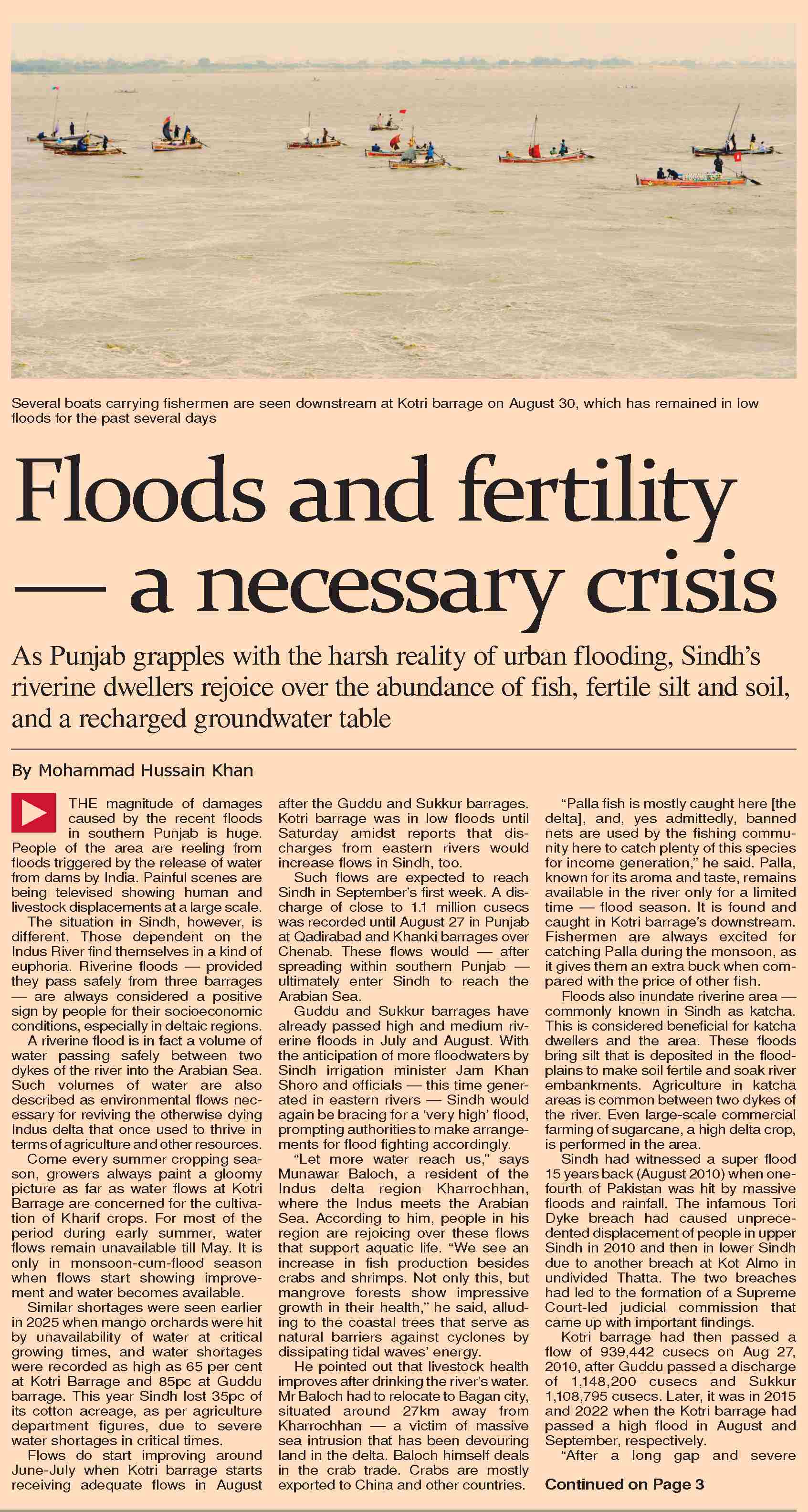 Several boats carrying fishermen are seen downstream at Kotri barrage on August 30, which has remained in low floods for the past several days

Floods and fertility — a necessary crisis

As Punjab grapples with the harsh reality of urban flooding, Sindh's riverine dwellers rejoice over the abundance of fish, fertile silt and soil, and a recharged groundwater table

By Mohammad Hussain Khan

THE magnitude of damages caused by the recent floods in southern Punjab is huge. People of the area are reeling from floods triggered by the release of water from dams by India. Painful scenes are being televised showing human and livestock displacements at a large scale.

The situation in Sindh, however, is different. Those dependent on the Indus River find themselves in a kind of euphoria. Riverine floods — provided they pass safely from three barrages — are always considered a positive sign by people for their socioeconomic conditions, especially in deltaic regions.

A riverine flood is in fact a volume of water passing safely between two dykes of the river into the Arabian Sea. Such volumes of water are also described as environmental flows necessary for reviving the otherwise dying Indus delta that once used to thrive in terms of agriculture and other resources.

Come every summer cropping season, growers always paint a gloomy picture as far as water flows at Kotri Barrage are concerned for the cultivation of Kharif crops. For most of the period during early summer, water flows remain unavailable till May. It is only in monsoon-cum-flood season when flows start showing improvement and water becomes available.

Similar shortages were seen earlier in 2025 when mango orchards were hit by unavailability of water at critical growing times, and water shortages were recorded as high as 65 per cent at Kotri Barrage and 85pc at Guddu barrage. This year Sindh lost 35pc of its cotton acreage, as per agriculture department figures, due to severe water shortages in critical times.

Flows do start improving around June-July when Kotri barrage starts receiving adequate flows in August after the Guddu and Sukkur barrages. Kotri barrage was in low floods until Saturday amidst reports that discharges from eastern rivers would increase flows in Sindh, too.

Such flows are expected to reach Sindh in September's first week. A discharge of close to 1.1 million cusecs was recorded until August 27 in Punjab at Qadirabad and Khanki barrages over Chenab. These flows would — after spreading within southern Punjab — ultimately enter Sindh to reach the Arabian Sea.

Guddu and Sukkur barrages have already passed high and medium riverine floods in July and August. With the anticipation of more floodwaters by Sindh irrigation minister Jam Khan Shoro and officials — this time generated in eastern rivers — Sindh would again be bracing for a 'very high' flood, prompting authorities to make arrangements for flood fighting accordingly.

"Let more water reach us," says Munawar Baloch, a resident of the Indus delta region Kharrochhan, where the Indus meets the Arabian Sea. According to him, people in his region are rejoicing over these flows that support aquatic life. "We see an increase in fish production besides crabs and shrimps. Not only this, but mangrove forests show impressive growth in their health," he said, alluding to the coastal trees that serve as natural barriers against cyclones by dissipating tidal waves' energy.

He pointed out that livestock health improves after drinking the river's water. Mr Baloch had to relocate to Bagan city, situated around 27km away from Kharrochhan — a victim of massive sea intrusion that has been devouring land in the delta. Baloch himself deals in the crab trade. Crabs are mostly exported to China and other countries.

"Palla fish is mostly caught here [the delta], and, yes admittedly, banned nets are used by the fishing community here to catch plenty of this species for income generation," he said. Palla, known for its aroma and taste, remains available in the river only for a limited time — flood season. It is found and caught in Kotri barrage's downstream. Fishermen are always excited for catching Palla during the monsoon, as it gives them an extra buck when compared with the price of other fish.

Floods also inundate riverine area — commonly known in Sindh as katcha. This is considered beneficial for katcha dwellers and the area. These floods bring silt that is deposited in the floodplains to make soil fertile and soak river embankments. Agriculture in katcha areas is common between two dykes of the river. Even large-scale commercial farming of sugarcane, a high delta crop, is performed in the area.

Sindh had witnessed a super flood 15 years back (August 2010) when one-fourth of Pakistan was hit by massive floods and rainfall. The infamous Tori Dyke breach had caused unprecedented displacement of people in upper Sindh in 2010 and then in lower Sindh due to another breach at Kot Almo in undivided Thatta. The two breaches had led to the formation of a Supreme Court-led judicial commission that came up with important findings.

Kotri barrage had then passed a flow of 939,442 cusecs on Aug 27, 2010, after Guddu passed a discharge of 1,148,200 cusecs and Sukkur 1,108,795 cusecs. Later, it was in 2015 and 2022 when the Kotri barrage had passed a high flood in August and September, respectively.

"After a long gap and severe

Continued on Page 3